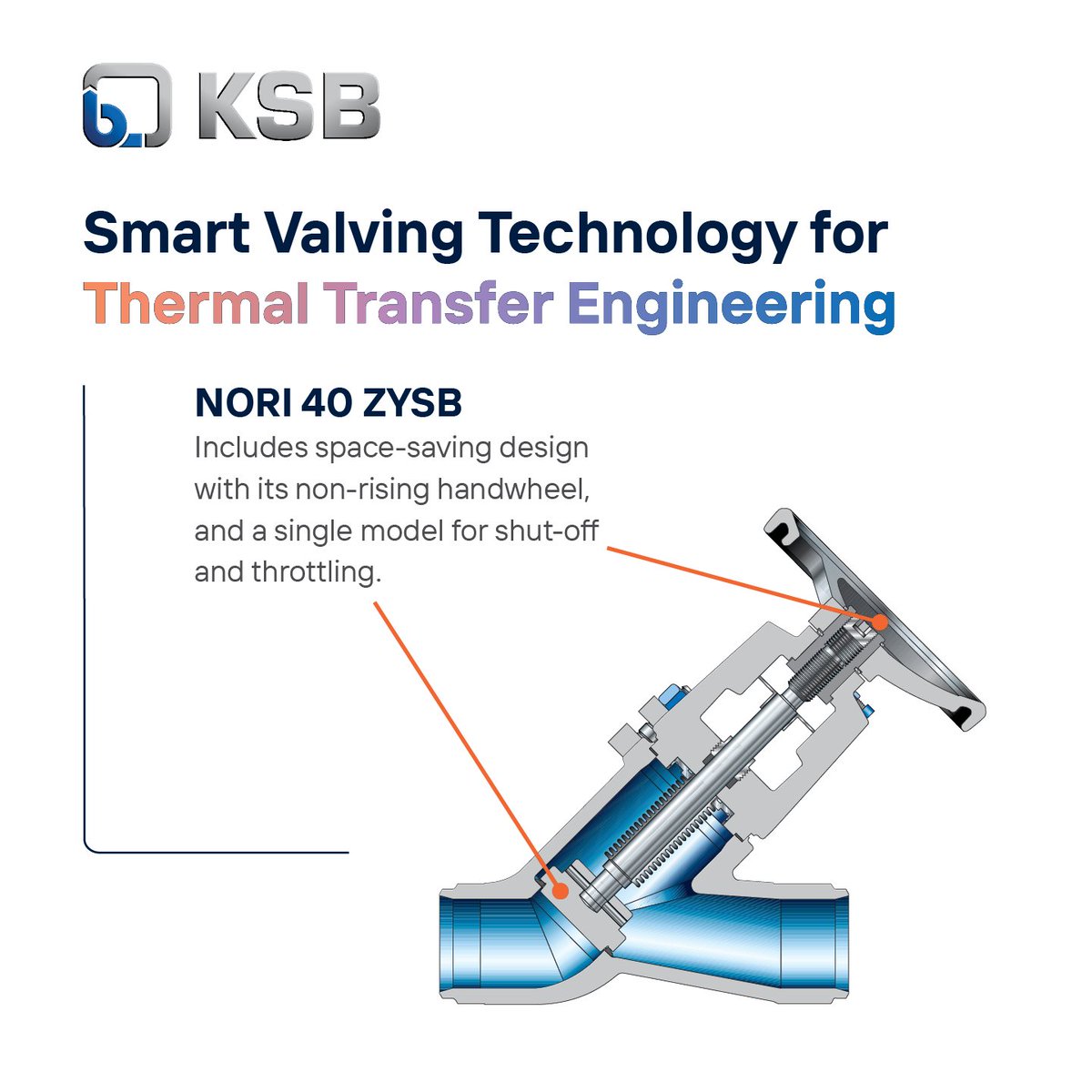 KSB

Smart Valving Technology for Thermal Transfer Engineering

NORI 40 ZYSB
Includes space-saving design with its non-rising handwheel, and a single model for shut-off and throttling.